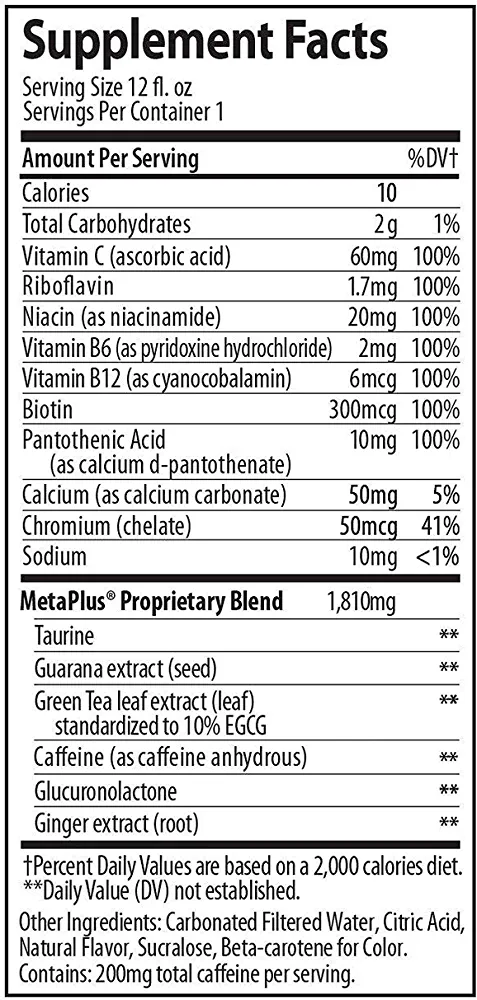 Supplement Facts
Serving Size 12 fl. oz
Servings Per Container 1

| Amount Per Serving | | %DV† |
|---|---|---|
| Calories | 10 | |
| Total Carbohydrates | 2g | 1% |
| Vitamin C (ascorbic acid) | 60mg | 100% |
| Riboflavin | 1.7mg | 100% |
| Niacin (as niacinamide) | 20mg | 100% |
| Vitamin B6 (as pyridoxine hydrochloride) | 2mg | 100% |
| Vitamin B12 (as cyanocobalamin) | 6mcg | 100% |
| Biotin | 300mcg | 100% |
| Pantothenic Acid (as calcium d-pantothenate) | 10mg | 100% |
| Calcium (as calcium carbonate) | 50mg | 5% |
| Chromium (chelate) | 50mcg | 41% |
| Sodium | 10mg | <1% |
| MetaPlus® Proprietary Blend | 1,810mg | |
| Taurine | | ** |
| Guarana extract (seed) | | ** |
| Green Tea leaf extract (leaf) standardized to 10% EGCG | | ** |
| Caffeine (as caffeine anhydrous) | | ** |
| Glucuronolactone | | ** |
| Ginger extract (root) | | ** |

†Percent Daily Values are based on a 2,000 calories diet.
**Daily Value (DV) not established.

Other Ingredients: Carbonated Filtered Water, Citric Acid, Natural Flavor, Sucralose, Beta-carotene for Color.
Contains: 200mg total caffeine per serving.